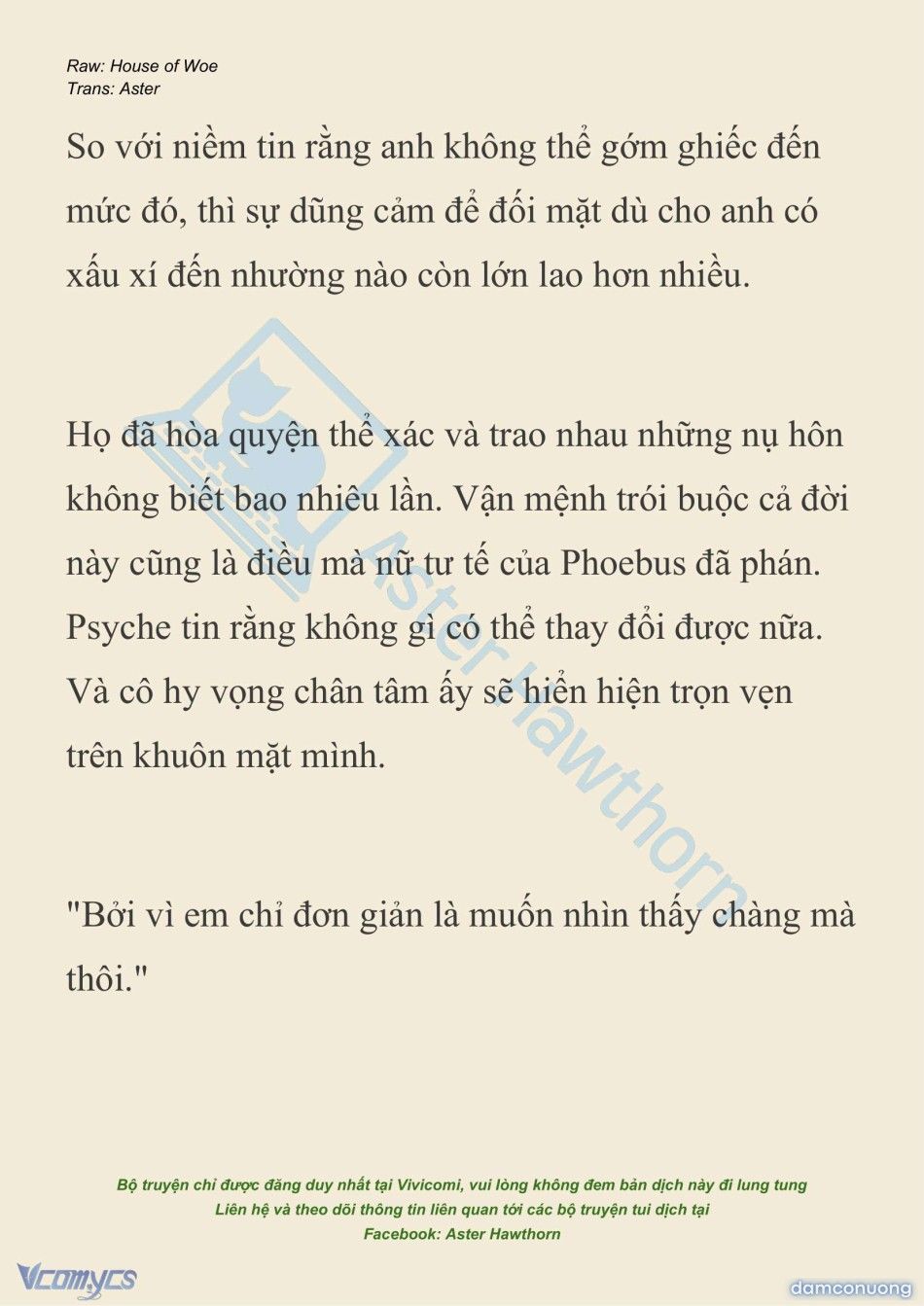 Raw: House of Woe
Trans: Aster

So với niềm tin rằng anh không thể gớm ghiếc đến mức đó, thì sự dũng cảm để đối mặt dù cho anh có xấu xí đến nhường nào còn lớn lao hơn nhiều.

Họ đã hòa quyện thể xác và trao nhau những nụ hôn không biết bao nhiêu lần. Vận mệnh trói buộc cả đời này cũng là điều mà nữ tư tế của Phoebus đã phán. Psyche tin rằng không gì có thể thay đổi được nữa. Và cô hy vọng chân tâm ấy sẽ hiển hiện trọn vẹn trên khuôn mặt mình.

"Bởi vì em chỉ đơn giản là muốn nhìn thấy chàng mà thôi."

Aster Hawthorn

Bộ truyện chỉ được đăng duy nhất tại Vivicomi, vui lòng không đem bản dịch này đi lung tung
Liên hệ và theo dõi thông tin liên quan tới các bộ truyện tui dịch tại
Facebook: Aster Hawthorn

Vcomycs

damconuong